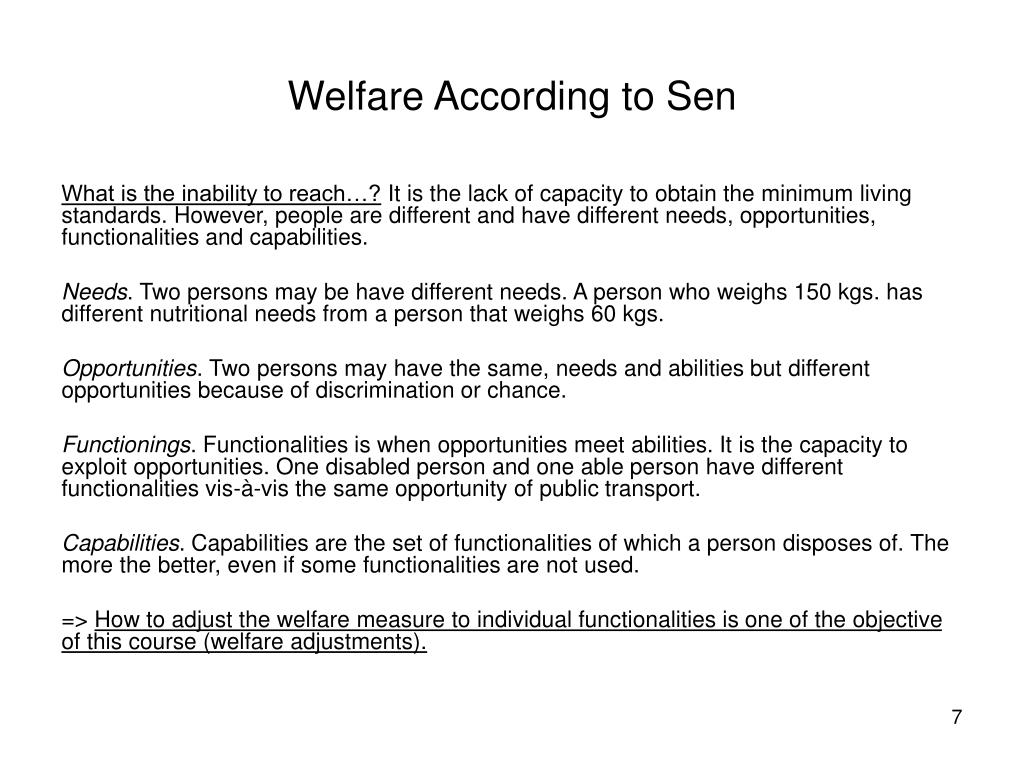 Welfare According to Sen

What is the inability to reach…? It is the lack of capacity to obtain the minimum living standards. However, people are different and have different needs, opportunities, functionalities and capabilities.

Needs. Two persons may be have different needs. A person who weighs 150 kgs. has different nutritional needs from a person that weighs 60 kgs.

Opportunities. Two persons may have the same, needs and abilities but different opportunities because of discrimination or chance.

Functionings. Functionalities is when opportunities meet abilities. It is the capacity to exploit opportunities. One disabled person and one able person have different functionalities vis-à-vis the same opportunity of public transport.

Capabilities. Capabilities are the set of functionalities of which a person disposes of. The more the better, even if some functionalities are not used.

=> How to adjust the welfare measure to individual functionalities is one of the objective of this course (welfare adjustments).

7